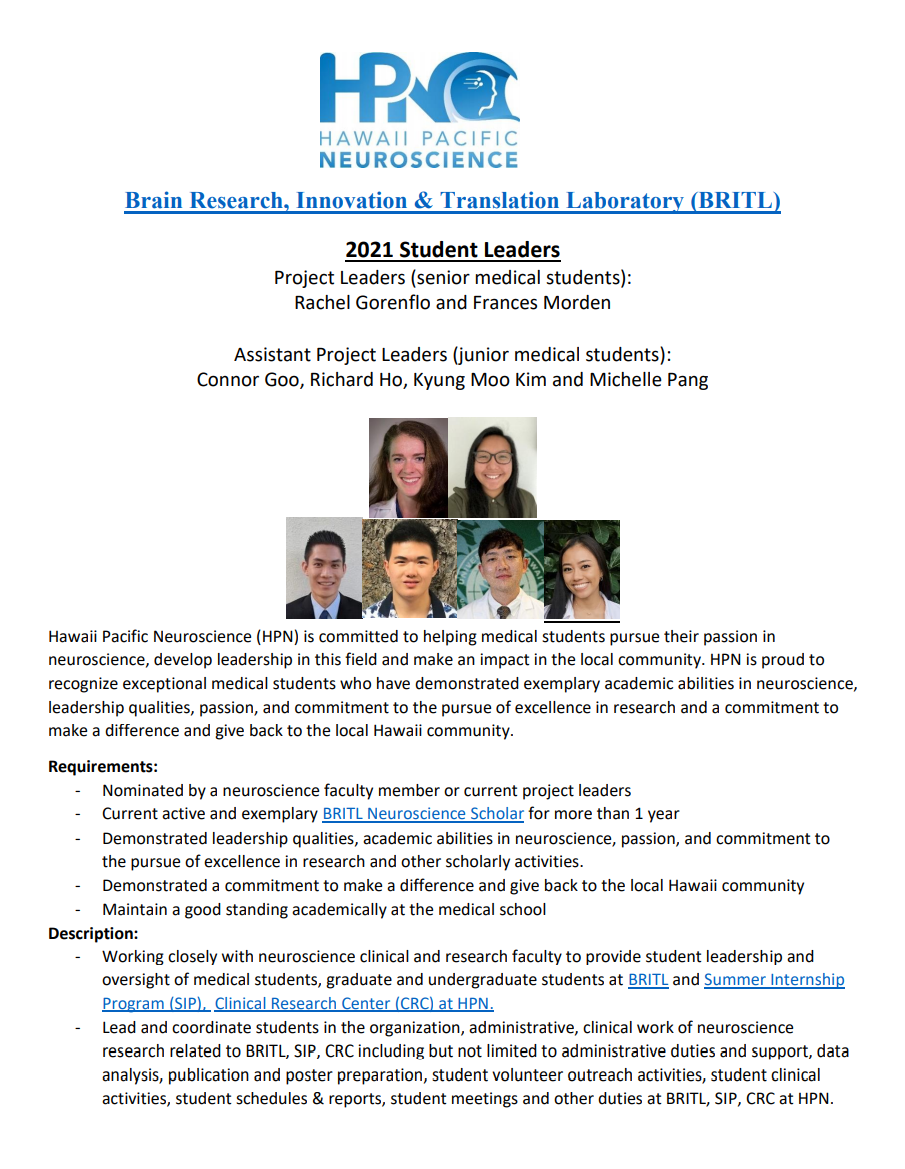 HPN
HAWAII PACIFIC
NEUROSCIENCE

Brain Research, Innovation & Translation Laboratory (BRITL)

2021 Student Leaders
Project Leaders (senior medical students):
Rachel Gorenflo and Frances Morden

Assistant Project Leaders (junior medical students):
Connor Goo, Richard Ho, Kyung Moo Kim and Michelle Pang

Hawaii Pacific Neuroscience (HPN) is committed to helping medical students pursue their passion in neuroscience, develop leadership in this field and make an impact in the local community. HPN is proud to recognize exceptional medical students who have demonstrated exemplary academic abilities in neuroscience, leadership qualities, passion, and commitment to the pursue of excellence in research and a commitment to make a difference and give back to the local Hawaii community.

Requirements:
- Nominated by a neuroscience faculty member or current project leaders
- Current active and exemplary BRITL Neuroscience Scholar for more than 1 year
- Demonstrated leadership qualities, academic abilities in neuroscience, passion, and commitment to the pursue of excellence in research and other scholarly activities.
- Demonstrated a commitment to make a difference and give back to the local Hawaii community
- Maintain a good standing academically at the medical school

Description:
- Working closely with neuroscience clinical and research faculty to provide student leadership and oversight of medical students, graduate and undergraduate students at BRITL and Summer Internship Program (SIP), Clinical Research Center (CRC) at HPN.
- Lead and coordinate students in the organization, administrative, clinical work of neuroscience research related to BRITL, SIP, CRC including but not limited to administrative duties and support, data analysis, publication and poster preparation, student volunteer outreach activities, student clinical activities, student schedules & reports, student meetings and other duties at BRITL, SIP, CRC at HPN.